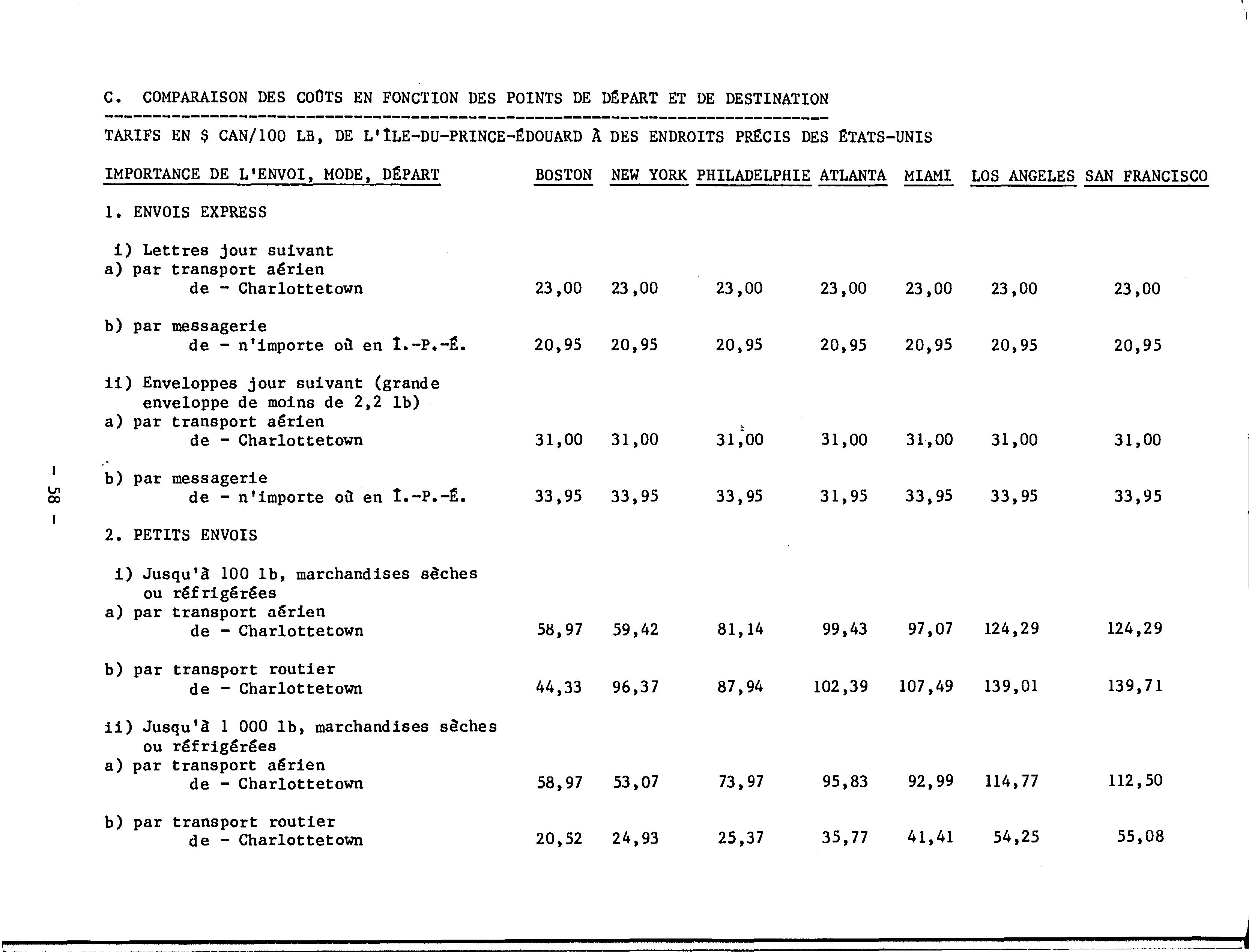 C. COMPARAISON DES COÛTS EN FONCTION DES POINTS DE DÉPART ET DE DESTINATION

TARIFS EN $ CAN/100 LB, DE L'ÎLE-DU-PRINCE-ÉDOUARD À DES ENDROITS PRÉCIS DES ÉTATS-UNIS

| IMPORTANCE DE L'ENVOI, MODE, DÉPART | BOSTON | NEW YORK | PHILADELPHIE | ATLANTA | MIAMI | LOS ANGELES | SAN FRANCISCO |
|---|---|---|---|---|---|---|---|
| 1. ENVOIS EXPRESS | | | | | | | |
| i) Lettres jour suivant | | | | | | | |
| a) par transport aérien de - Charlottetown | 23,00 | 23,00 | 23,00 | 23,00 | 23,00 | 23,00 | 23,00 |
| b) par messagerie de - n'importe où en Î.-P.-É. | 20,95 | 20,95 | 20,95 | 20,95 | 20,95 | 20,95 | 20,95 |
| ii) Enveloppes jour suivant (grande enveloppe de moins de 2,2 lb) | | | | | | | |
| a) par transport aérien de - Charlottetown | 31,00 | 31,00 | 31,00 | 31,00 | 31,00 | 31,00 | 31,00 |
| b) par messagerie de - n'importe où en Î.-P.-É. | 33,95 | 33,95 | 33,95 | 31,95 | 33,95 | 33,95 | 33,95 |
| 2. PETITS ENVOIS | | | | | | | |
| i) Jusqu'à 100 lb, marchandises sèches ou réfrigérées | | | | | | | |
| a) par transport aérien de - Charlottetown | 58,97 | 59,42 | 81,14 | 99,43 | 97,07 | 124,29 | 124,29 |
| b) par transport routier de - Charlottetown | 44,33 | 96,37 | 87,94 | 102,39 | 107,49 | 139,01 | 139,71 |
| ii) Jusqu'à 1 000 lb, marchandises sèches ou réfrigérées | | | | | | | |
| a) par transport aérien de - Charlottetown | 58,97 | 53,07 | 73,97 | 95,83 | 92,99 | 114,77 | 112,50 |
| b) par transport routier de - Charlottetown | 20,52 | 24,93 | 25,37 | 35,77 | 41,41 | 54,25 | 55,08 |

- 58 -